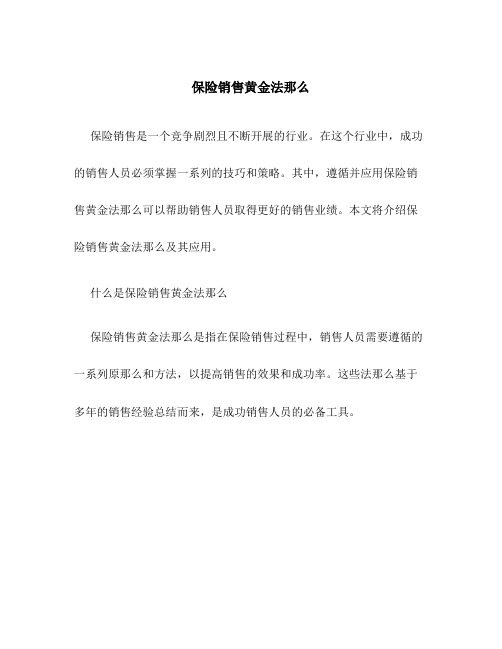 保险销售黄金法那么

保险销售是一个竞争剧烈且不断开展的行业。在这个行业中，成功的销售人员必须掌握一系列的技巧和策略。其中，遵循并应用保险销售黄金法那么可以帮助销售人员取得更好的销售业绩。本文将介绍保险销售黄金法那么及其应用。

什么是保险销售黄金法那么

保险销售黄金法那么是指在保险销售过程中，销售人员需要遵循的一系列原那么和方法，以提高销售的效果和成功率。这些法那么基于多年的销售经验总结而来，是成功销售人员的必备工具。